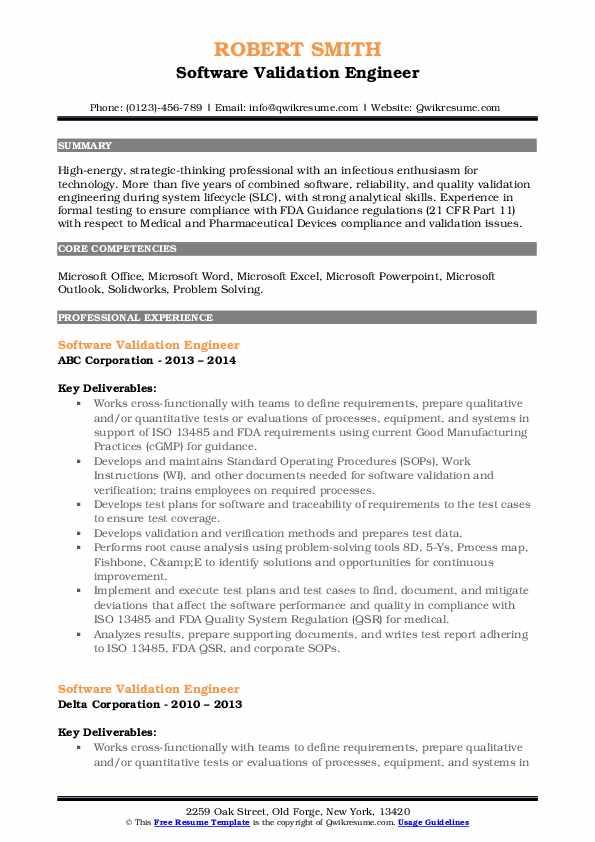 ROBERT SMITH
Software Validation Engineer

Phone: (0123)-456-789 | Email: info@qwikresume.com | Website: Qwikresume.com

SUMMARY

High-energy, strategic-thinking professional with an infectious enthusiasm for technology. More than five years of combined software, reliability, and quality validation engineering during system lifecycle (SLC), with strong analytical skills. Experience in formal testing to ensure compliance with FDA Guidance regulations (21 CFR Part 11) with respect to Medical and Pharmaceutical Devices compliance and validation issues.

CORE COMPETENCIES

Microsoft Office, Microsoft Word, Microsoft Excel, Microsoft Powerpoint, Microsoft Outlook, Solidworks, Problem Solving.

PROFESSIONAL EXPERIENCE

Software Validation Engineer
ABC Corporation - 2013 – 2014

Key Deliverables:
▪ Works cross-functionally with teams to define requirements, prepare qualitative and/or quantitative tests or evaluations of processes, equipment, and systems in support of ISO 13485 and FDA requirements using current Good Manufacturing Practices (cGMP) for guidance.
▪ Develops and maintains Standard Operating Procedures (SOPs), Work Instructions (WI), and other documents needed for software validation and verification; trains employees on required processes.
▪ Develops test plans for software and traceability of requirements to the test cases to ensure test coverage.
▪ Develops validation and verification methods and prepares test data.
▪ Performs root cause analysis using problem-solving tools 8D, 5-Ys, Process map, Fishbone, C&amp;E to identify solutions and opportunities for continuous improvement.
▪ Implement and execute test plans and test cases to find, document, and mitigate deviations that affect the software performance and quality in compliance with ISO 13485 and FDA Quality System Regulation (QSR) for medical.
▪ Analyzes results, prepare supporting documents, and writes test report adhering to ISO 13485, FDA QSR, and corporate SOPs.

Software Validation Engineer
Delta Corporation - 2010 – 2013

Key Deliverables:
▪ Works cross-functionally with teams to define requirements, prepare qualitative and/or quantitative tests or evaluations of processes, equipment, and systems in

2259 Oak Street, Old Forge, New York, 13420
© This Free Resume Template is the copyright of Qwikresume.com. Usage Guidelines